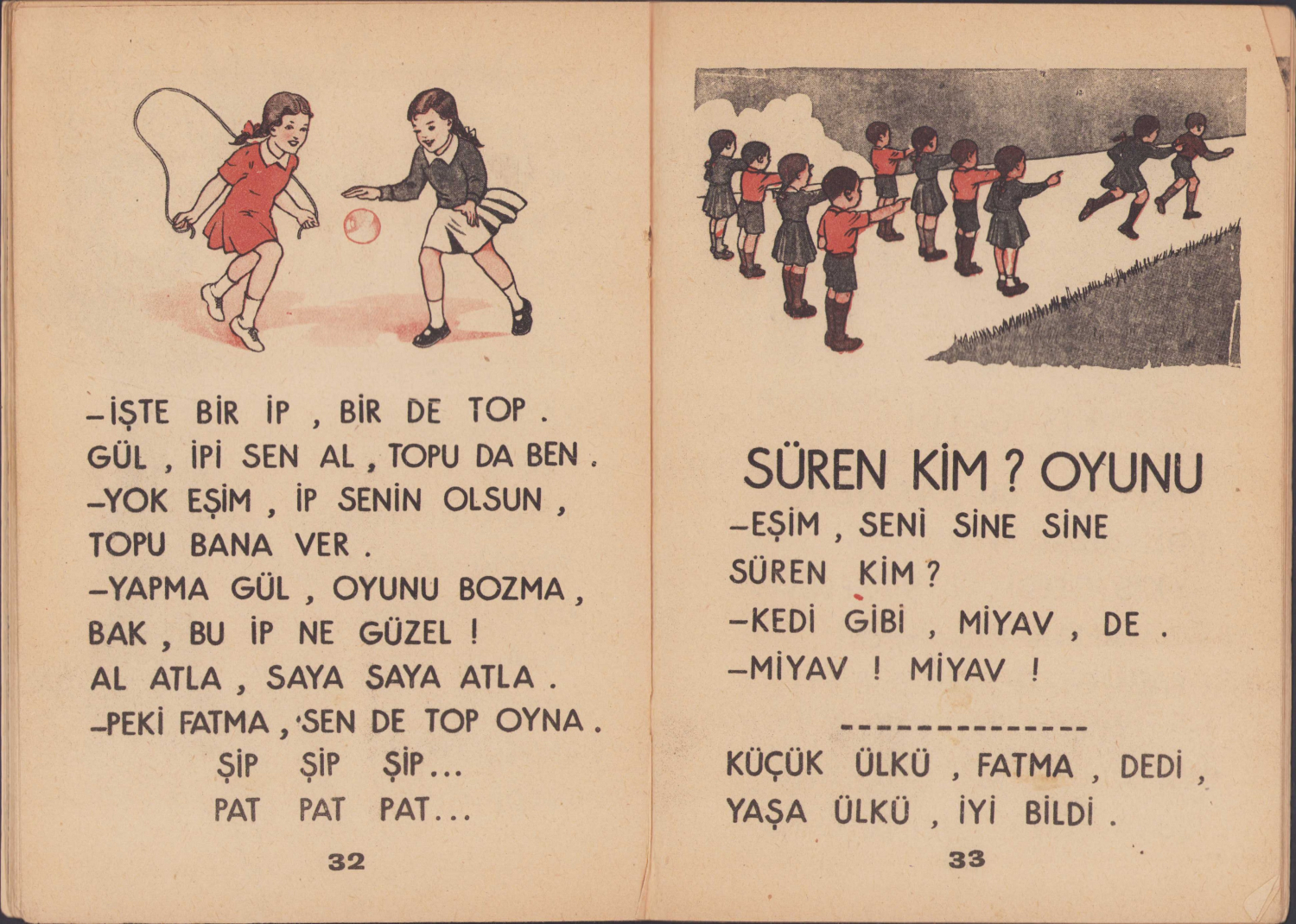 -İŞTE BİR İP , BİR DE TOP .
GÜL , İPİ SEN AL , TOPU DA BEN .
-YOK EŞİM , İP SENİN OLSUN ,
TOPU BANA VER .
-YAPMA GÜL , OYUNU BOZMA ,
BAK , BU İP NE GÜZEL !
AL ATLA , SAYA SAYA ATLA .
-PEKİ FATMA , SEN DE TOP OYNA .
ŞİP ŞİP ŞİP...
PAT PAT PAT...

32

SÜREN KİM ? OYUNU

-EŞİM , SENİ SİNE SİNE
SÜREN KİM ?
-KEDİ GİBİ , MİYAV , DE .
-MİYAV ! MİYAV !

--------------

KÜÇÜK ÜLKÜ , FATMA , DEDİ ,
YAŞA ÜLKÜ , İYİ BİLDİ .

33